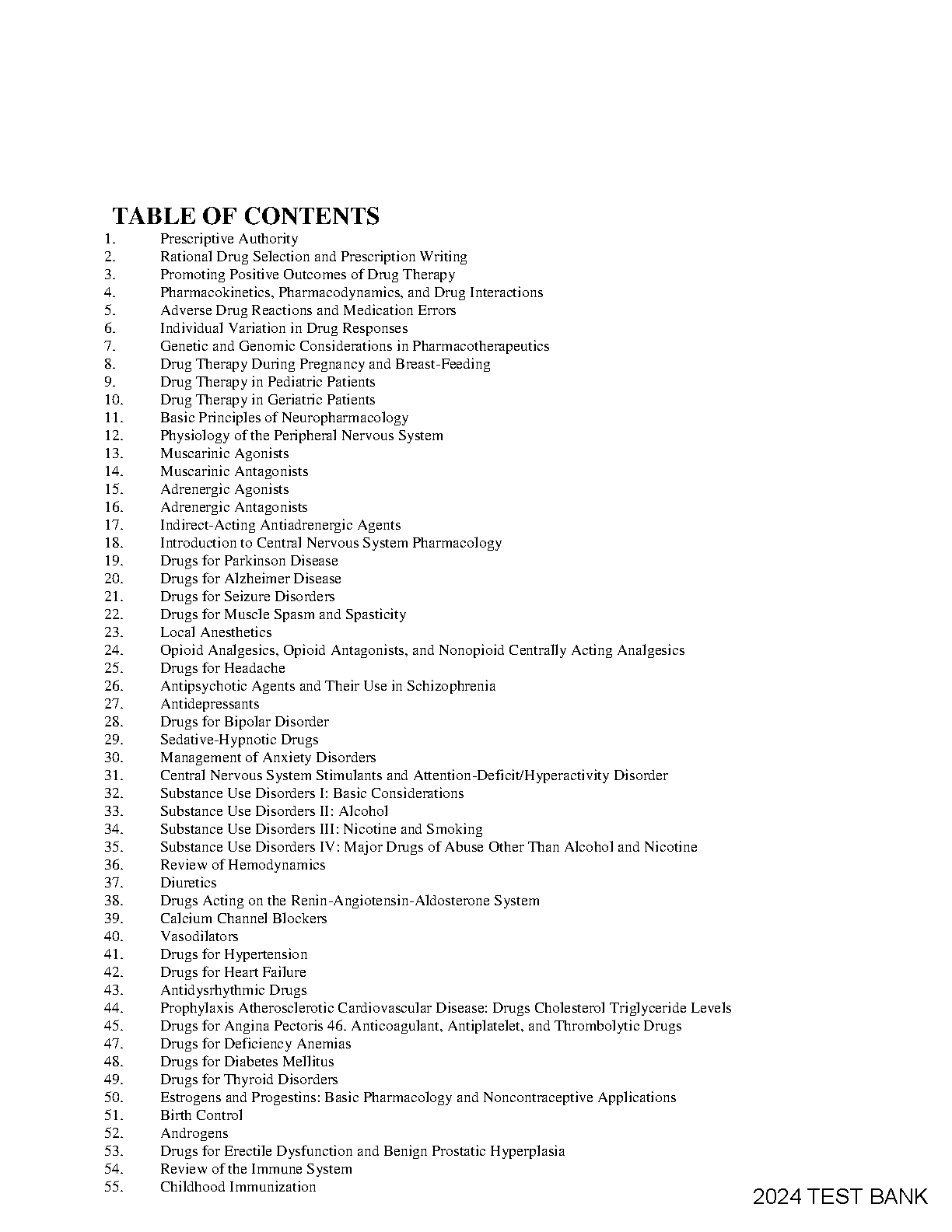 TABLE OF CONTENTS

1. Prescriptive Authority
2. Rational Drug Selection and Prescription Writing
3. Promoting Positive Outcomes of Drug Therapy
4. Pharmacokinetics, Pharmacodynamics, and Drug Interactions
5. Adverse Drug Reactions and Medication Errors
6. Individual Variation in Drug Responses
7. Genetic and Genomic Considerations in Pharmacotherapeutics
8. Drug Therapy During Pregnancy and Breast-Feeding
9. Drug Therapy in Pediatric Patients
10. Drug Therapy in Geriatric Patients
11. Basic Principles of Neuropharmacology
12. Physiology of the Peripheral Nervous System
13. Muscarinic Agonists
14. Muscarinic Antagonists
15. Adrenergic Agonists
16. Adrenergic Antagonists
17. Indirect-Acting Antiadrenergic Agents
18. Introduction to Central Nervous System Pharmacology
19. Drugs for Parkinson Disease
20. Drugs for Alzheimer Disease
21. Drugs for Seizure Disorders
22. Drugs for Muscle Spasm and Spasticity
23. Local Anesthetics
24. Opioid Analgesics, Opioid Antagonists, and Nonopioid Centrally Acting Analgesics
25. Drugs for Headache
26. Antipsychotic Agents and Their Use in Schizophrenia
27. Antidepressants
28. Drugs for Bipolar Disorder
29. Sedative-Hypnotic Drugs
30. Management of Anxiety Disorders
31. Central Nervous System Stimulants and Attention-Deficit/Hyperactivity Disorder
32. Substance Use Disorders I: Basic Considerations
33. Substance Use Disorders II: Alcohol
34. Substance Use Disorders III: Nicotine and Smoking
35. Substance Use Disorders IV: Major Drugs of Abuse Other Than Alcohol and Nicotine
36. Review of Hemodynamics
37. Diuretics
38. Drugs Acting on the Renin-Angiotensin-Aldosterone System
39. Calcium Channel Blockers
40. Vasodilators
41. Drugs for Hypertension
42. Drugs for Heart Failure
43. Antidysrhythmic Drugs
44. Prophylaxis Atherosclerotic Cardiovascular Disease: Drugs Cholesterol Triglyceride Levels
45. Drugs for Angina Pectoris 46. Anticoagulant, Antiplatelet, and Thrombolytic Drugs
47. Drugs for Deficiency Anemias
48. Drugs for Diabetes Mellitus
49. Drugs for Thyroid Disorders
50. Estrogens and Progestins: Basic Pharmacology and Noncontraceptive Applications
51. Birth Control
52. Androgens
53. Drugs for Erectile Dysfunction and Benign Prostatic Hyperplasia
54. Review of the Immune System
55. Childhood Immunization

2024 TEST BANK